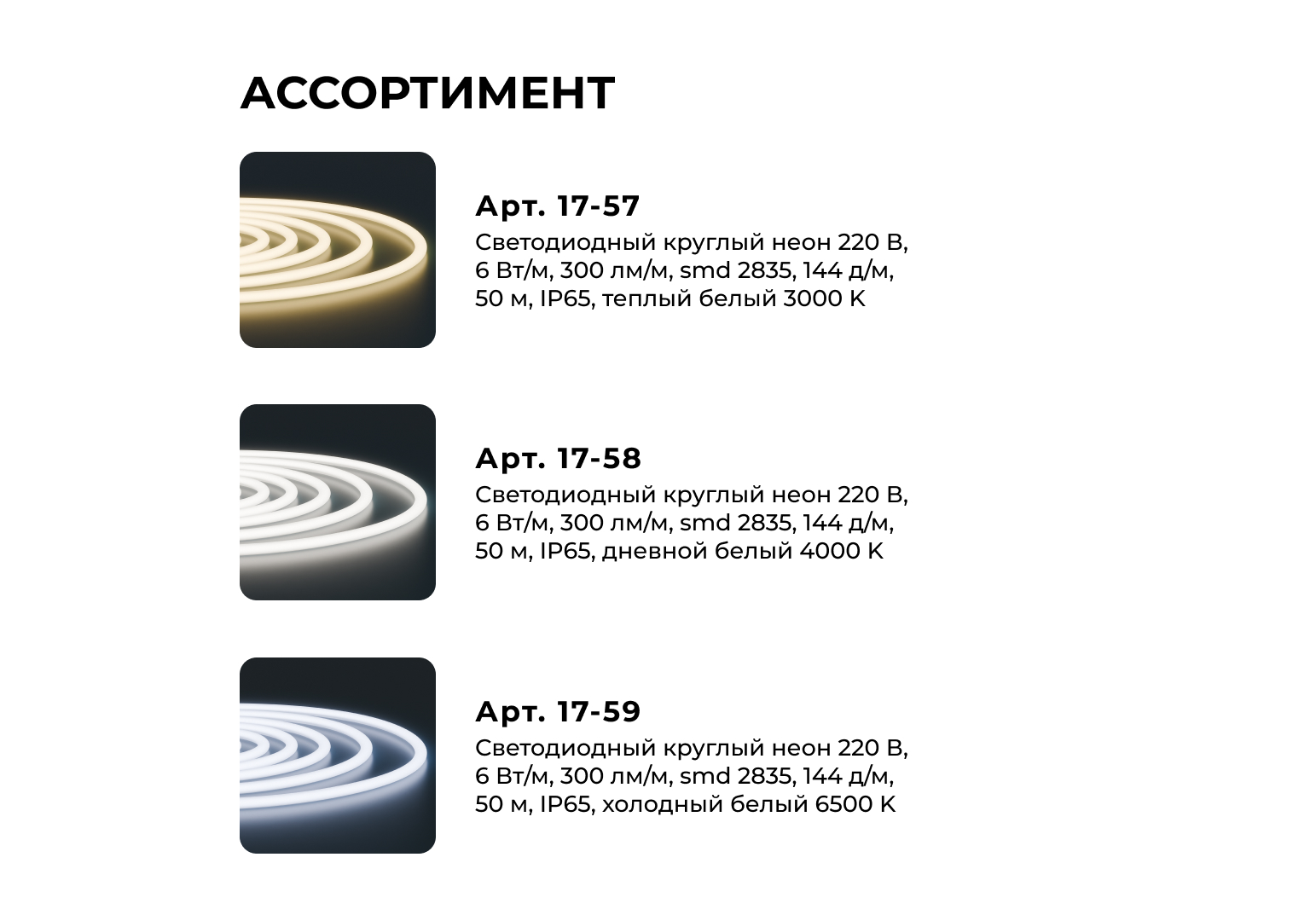 АССОРТИМЕНТ

Арт. 17-57

Светодиодный круглый неон 220 В, 6 Вт/м, 300 лм/м, smd 2835, 144 д/м, 50 м, IP65, теплый белый 3000 К

Арт. 17-58

Светодиодный круглый неон 220 В, 6 Вт/м, 300 лм/м, smd 2835, 144 д/м, 50 м, IP65, дневной белый 4000 К

Арт. 17-59

Светодиодный круглый неон 220 В, 6 Вт/м, 300 лм/м, smd 2835, 144 д/м, 50 м, IP65, холодный белый 6500 К